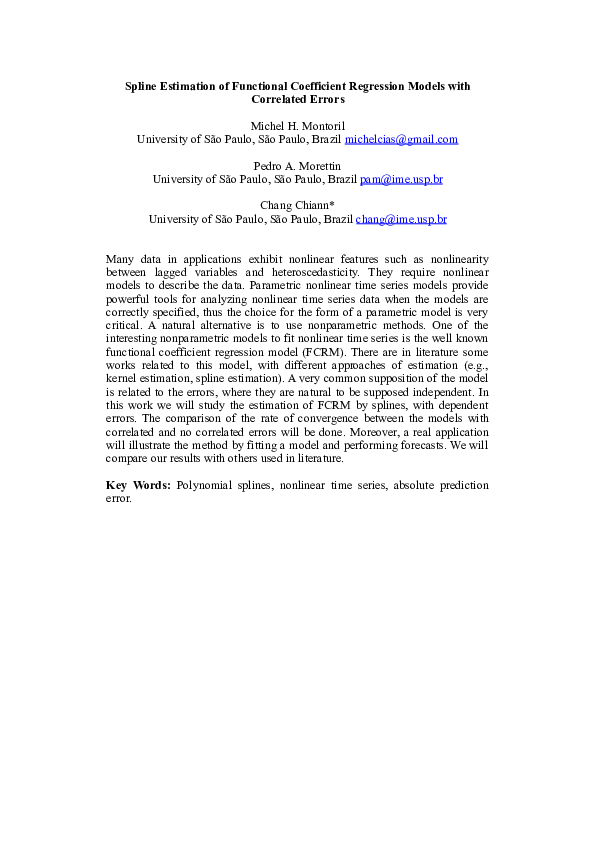 Spline Estimation of Functional Coefficient Regression Models with Correlated Errors

Michel H. Montoril
University of São Paulo, São Paulo, Brazil michelcias@gmail.com

Pedro A. Morettin
University of São Paulo, São Paulo, Brazil pam@ime.usp.br

Chang Chiann*
University of São Paulo, São Paulo, Brazil chang@ime.usp.br

Many data in applications exhibit nonlinear features such as nonlinearity between lagged variables and heteroscedasticity. They require nonlinear models to describe the data. Parametric nonlinear time series models provide powerful tools for analyzing nonlinear time series data when the models are correctly specified, thus the choice for the form of a parametric model is very critical. A natural alternative is to use nonparametric methods. One of the interesting nonparametric models to fit nonlinear time series is the well known functional coefficient regression model (FCRM). There are in literature some works related to this model, with different approaches of estimation (e.g., kernel estimation, spline estimation). A very common supposition of the model is related to the errors, where they are natural to be supposed independent. In this work we will study the estimation of FCRM by splines, with dependent errors. The comparison of the rate of convergence between the models with correlated and no correlated errors will be done. Moreover, a real application will illustrate the method by fitting a model and performing forecasts. We will compare our results with others used in literature.

Key Words: Polynomial splines, nonlinear time series, absolute prediction error.